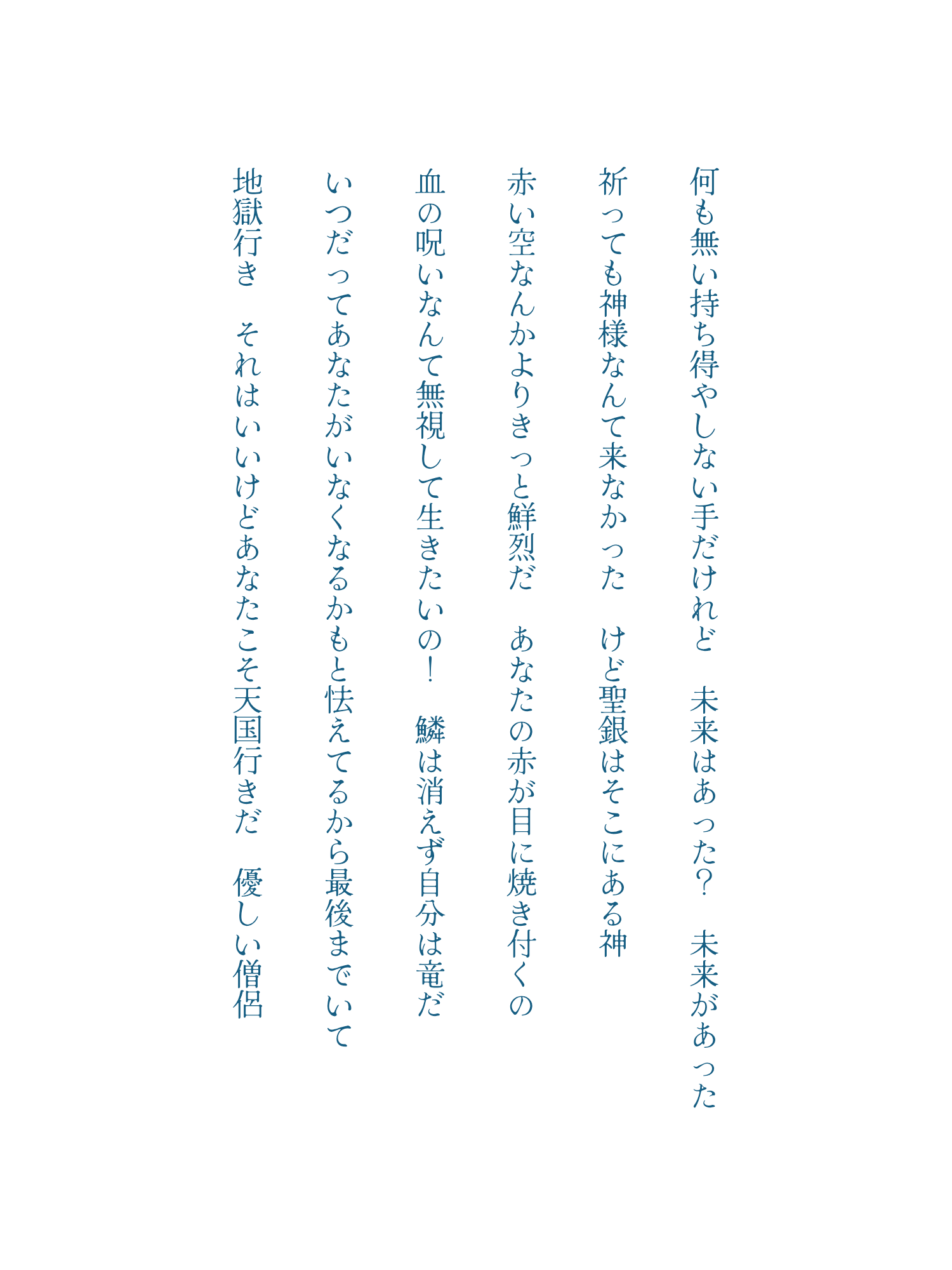 何も無い持ち得やしない手だけれど　未来はあった？　未来があった

祈っても神様なんて来なかった　けど聖銀はそこにある神

赤い空なんかよりきっと鮮烈だ　あなたの赤が目に焼き付くの

血の呪いなんて無視して生きたいの！　鱗は消えず自分は竜だ

いつだってあなたがいなくなるかもと怯えてるから最後までいて

地獄行き　それはいいけどあなたこそ天国行きだ　優しい僧侶